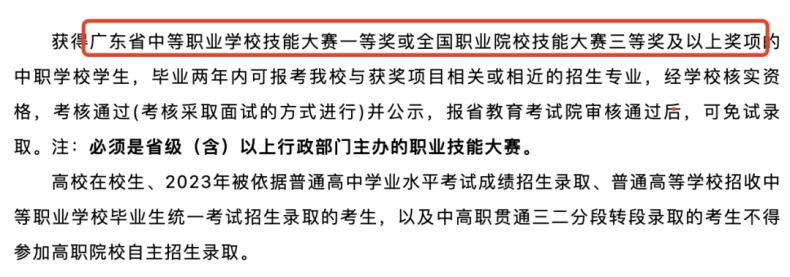 获得广东省中等职业学校技能大赛一等奖或全国职业院校技能大赛三等奖及以上奖项的中职学校学生，毕业两年内可报考我校与获奖项目相关或相近的招生专业，经学校核实资格，考核通过(考核采取面试的方式进行)并公示，报省教育考试院审核通过后，可免试录取。注：必须是省级（含）以上行政部门主办的职业技能大赛。

高校在校生、2023年被依据普通高中学业水平考试成绩招生录取、普通高等学校招收中等职业学校毕业生统一考试招生录取的考生，以及中高职贯通三二分段转段录取的考生不得参加高职院校自主招生录取。